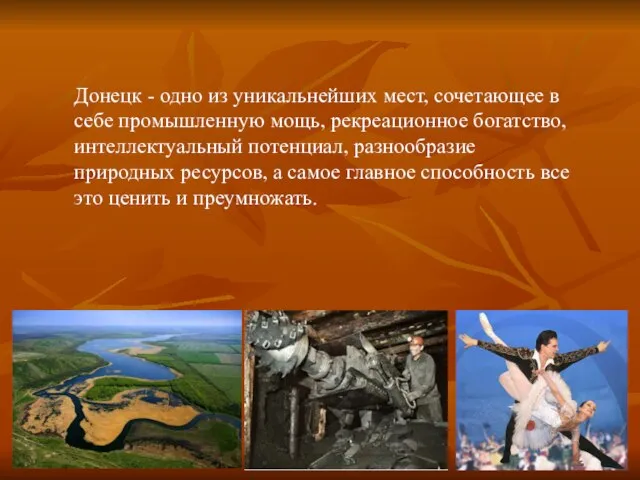 Донецк - одно из уникальнейших мест, сочетающее в себе промышленную мощь, рекреационное богатство, интеллектуальный потенциал, разнообразие природных ресурсов, а самое главное способность все это ценить и преумножать.